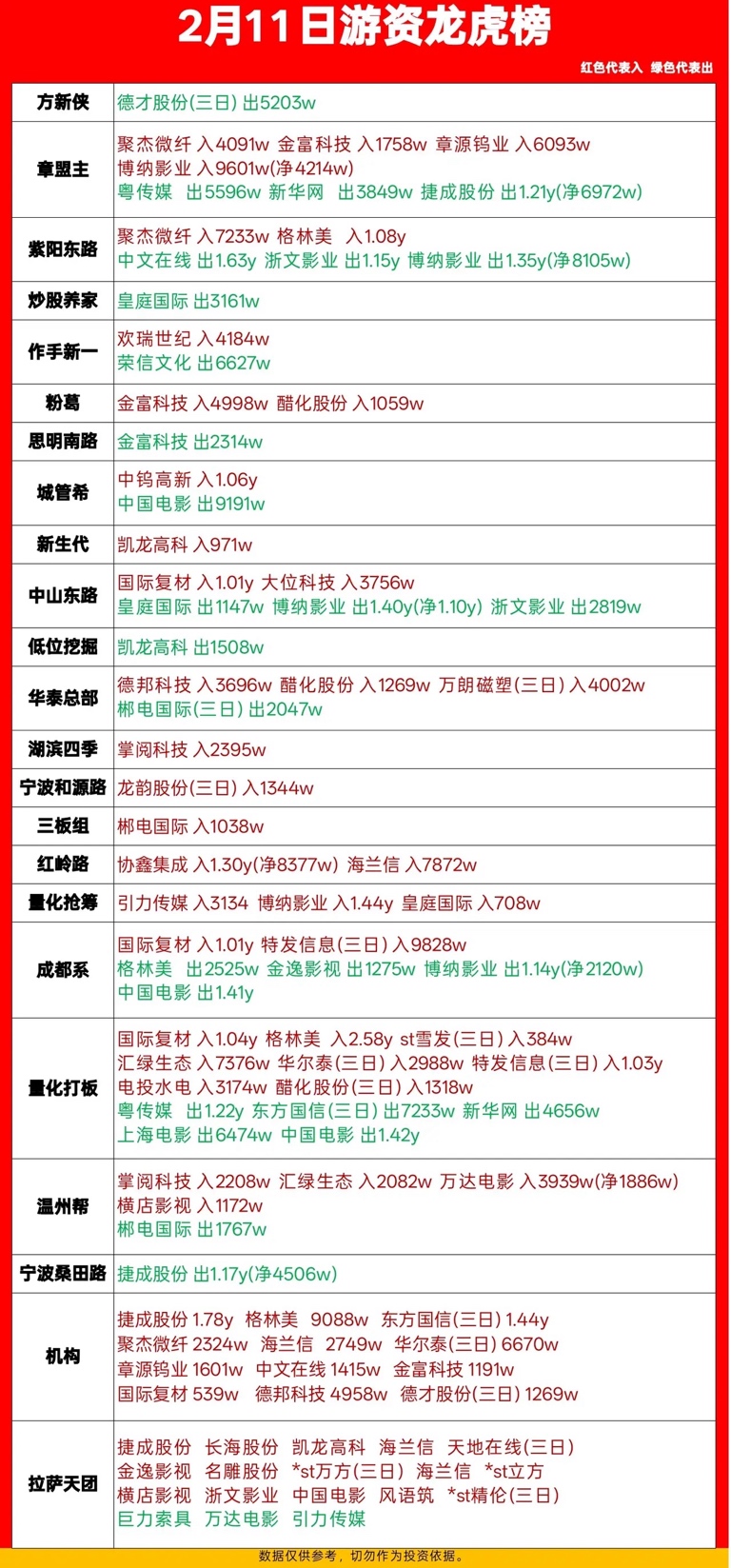 2月11日游资龙虎榜

红色代表入 绿色代表出

| | |
|---|---|
| 方新侠 | 德才股份(三日) 出5203w |
| 章盟主 | 聚杰微纤 入4091w 金富科技 入1758w 章源钨业 入6093w 博纳影业 入9601w(净4214w) 粤传媒 出5596w 新华网 出3849w 捷成股份 出1.21y(净6972w) |
| 紫阳东路 | 聚杰微纤 入7233w 格林美 入1.08y 中文在线 出1.63y 浙文影业 出1.15y 博纳影业 出1.35y(净8105w) |
| 炒股养家 | 皇庭国际 出3161w |
| 作手新一 | 欢瑞世纪 入4184w 荣信文化 出6627w |
| 粉葛 | 金富科技 入4998w 醋化股份 入1059w |
| 思明南路 | 金富科技 出2314w |
| 城管希 | 中钨高新 入1.06y 中国电影 出9191w |
| 新生代 | 凯龙高科 入971w |
| 中山东路 | 国际复材 入1.01y 大位科技 入3756w 皇庭国际 出1147w 博纳影业 出1.40y(净1.10y) 浙文影业 出2819w |
| 低位挖掘 | 凯龙高科 出1508w |
| 华泰总部 | 德邦科技 入3696w 醋化股份 入1269w 万朗磁塑(三日) 入4002w 郴电国际(三日) 出2047w |
| 湖滨四季 | 掌阅科技 入2395w |
| 宁波和源路 | 龙韵股份(三日) 入1344w |
| 三板组 | 郴电国际 入1038w |
| 红岭路 | 协鑫集成 入1.30y(净8377w) 海兰信 入7872w |
| 量化抢筹 | 引力传媒 入3134 博纳影业 入1.44y 皇庭国际 入708w |
| 成都系 | 国际复材 入1.01y 特发信息(三日) 入9828w 格林美 出2525w 金逸影视 出1275w 博纳影业 出1.14y(净2120w) 中国电影 出1.41y |
| 量化打板 | 国际复材 入1.04y 格林美 入2.58y st雪发(三日) 入384w 汇绿生态 入7376w 华尔泰(三日) 入2988w 特发信息(三日) 入1.03y 电投水电 入3174w 醋化股份(三日) 入1318w 粤传媒 出1.22y 东方国信(三日) 出7233w 新华网 出4656w 上海电影 出6474w 中国电影 出1.42y |
| 温州帮 | 掌阅科技 入2208w 汇绿生态 入2082w 万达电影 入3939w(净1886w) 横店影视 入1172w 郴电国际 出1767w |
| 宁波桑田路 | 捷成股份 出1.17y(净4506w) |
| 机构 | 捷成股份 1.78y 格林美 9088w 东方国信(三日) 1.44y 聚杰微纤 2324w 海兰信 2749w 华尔泰(三日) 6670w 章源钨业 1601w 中文在线 1415w 金富科技 1191w 国际复材 539w 德邦科技 4958w 德才股份(三日) 1269w |
| 拉萨天团 | 捷成股份 长海股份 凯龙高科 海兰信 天地在线(三日) 金逸影视 名雕股份 *st万方(三日) 海兰信 *st立方 横店影视 浙文影业 中国电影 风语筑 *st精伦(三日) 巨力索具 万达电影 引力传媒 |

数据仅供参考，切勿作为投资依据。